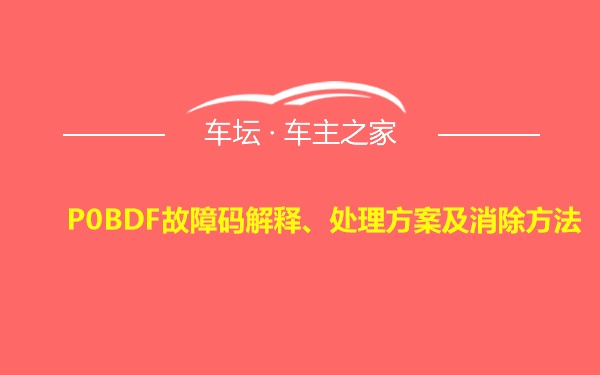 车坛 · 车主之家

P0BDF故障码解释、处理方案及消除方法